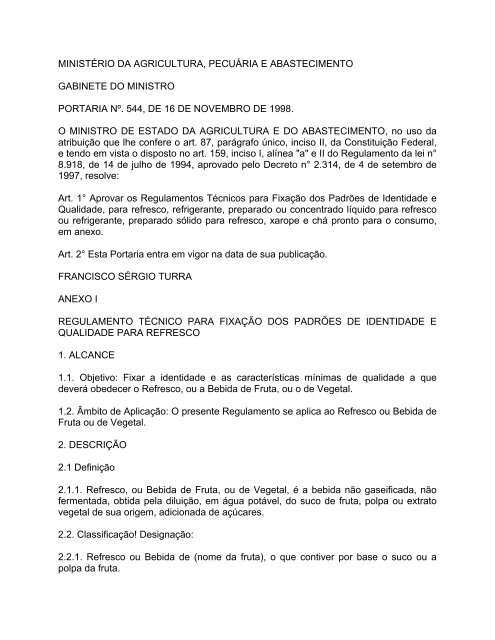 MINISTÉRIO DA AGRICULTURA, PECUÁRIA E ABASTECIMENTO

GABINETE DO MINISTRO

PORTARIA Nº. 544, DE 16 DE NOVEMBRO DE 1998.

O MINISTRO DE ESTADO DA AGRICULTURA E DO ABASTECIMENTO, no uso da atribuição que lhe confere o art. 87, parágrafo único, inciso II, da Constituição Federal, e tendo em vista o disposto no art. 159, inciso I, alínea "a" e II do Regulamento da lei n° 8.918, de 14 de julho de 1994, aprovado pelo Decreto n° 2.314, de 4 de setembro de 1997, resolve:

Art. 1° Aprovar os Regulamentos Técnicos para Fixação dos Padrões de Identidade e Qualidade, para refresco, refrigerante, preparado ou concentrado líquido para refresco ou refrigerante, preparado sólido para refresco, xarope e chá pronto para o consumo, em anexo.

Art. 2° Esta Portaria entra em vigor na data de sua publicação.

FRANCISCO SÉRGIO TURRA

ANEXO I

REGULAMENTO TÉCNICO PARA FIXAÇÃO DOS PADRÕES DE IDENTIDADE E QUALIDADE PARA REFRESCO

1. ALCANCE

1.1. Objetivo: Fixar a identidade e as características mínimas de qualidade a que deverá obedecer o Refresco, ou a Bebida de Fruta, ou o de Vegetal.

1.2. Âmbito de Aplicação: O presente Regulamento se aplica ao Refresco ou Bebida de Fruta ou de Vegetal.

2. DESCRIÇÃO

2.1 Definição

2.1.1. Refresco, ou Bebida de Fruta, ou de Vegetal, é a bebida não gaseificada, não fermentada, obtida pela diluição, em água potável, do suco de fruta, polpa ou extrato vegetal de sua origem, adicionada de açúcares.

2.2. Classificação! Designação:

2.2.1. Refresco ou Bebida de (nome da fruta), o que contiver por base o suco ou a polpa da fruta.